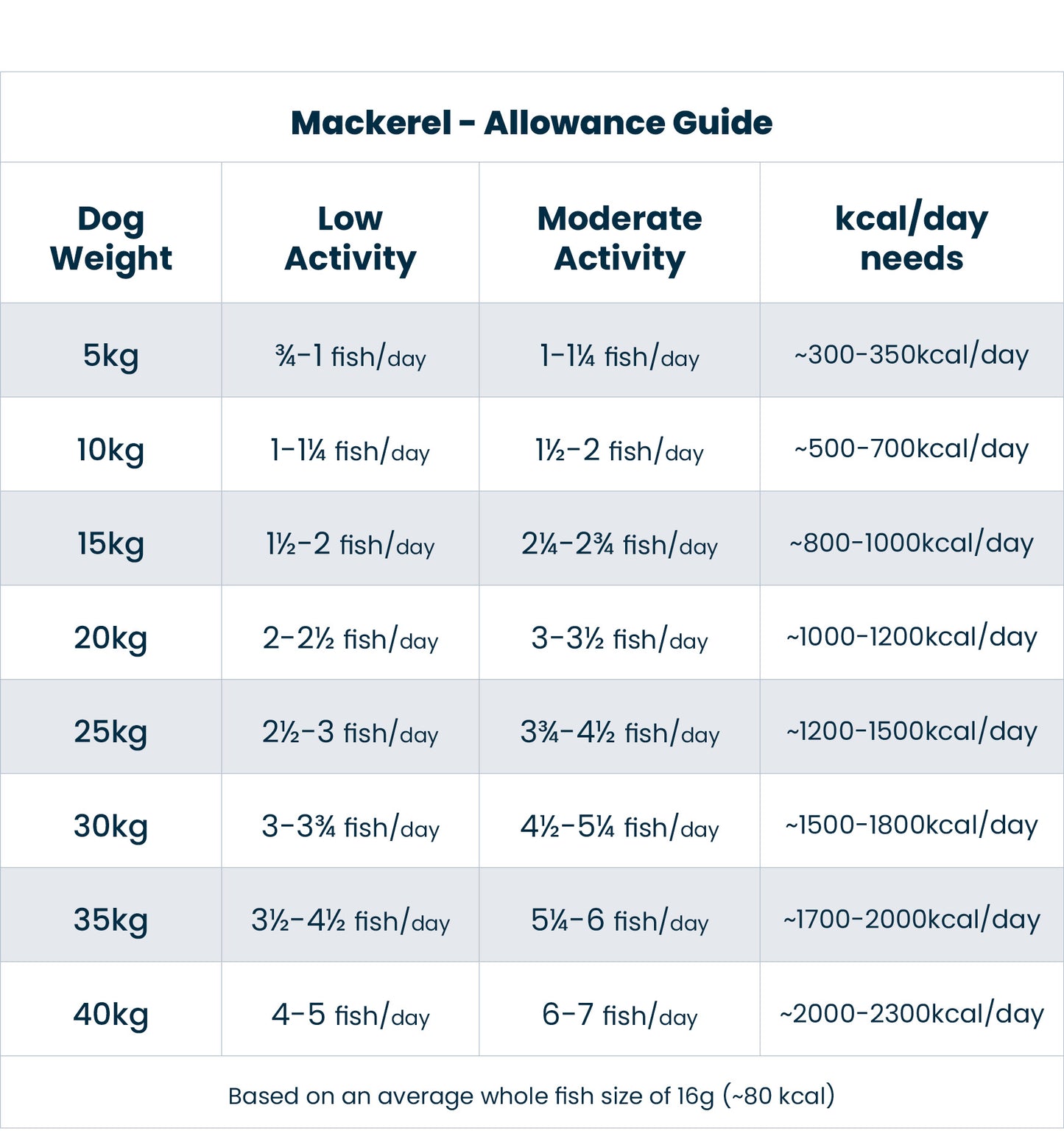 Mackerel - Allowance Guide

| Dog Weight | Low Activity | Moderate Activity | kcal/day needs |
|---|---|---|---|
| 5kg | ¾-1 fish/day | 1-1¼ fish/day | ~300-350kcal/day |
| 10kg | 1-1¼ fish/day | 1½-2 fish/day | ~500-700kcal/day |
| 15kg | 1½-2 fish/day | 2¼-2¾ fish/day | ~800-1000kcal/day |
| 20kg | 2-2½ fish/day | 3-3½ fish/day | ~1000-1200kcal/day |
| 25kg | 2½-3 fish/day | 3¾-4½ fish/day | ~1200-1500kcal/day |
| 30kg | 3-3¾ fish/day | 4½-5¼ fish/day | ~1500-1800kcal/day |
| 35kg | 3½-4½ fish/day | 5¼-6 fish/day | ~1700-2000kcal/day |
| 40kg | 4-5 fish/day | 6-7 fish/day | ~2000-2300kcal/day |

Based on an average whole fish size of 16g (~80 kcal)